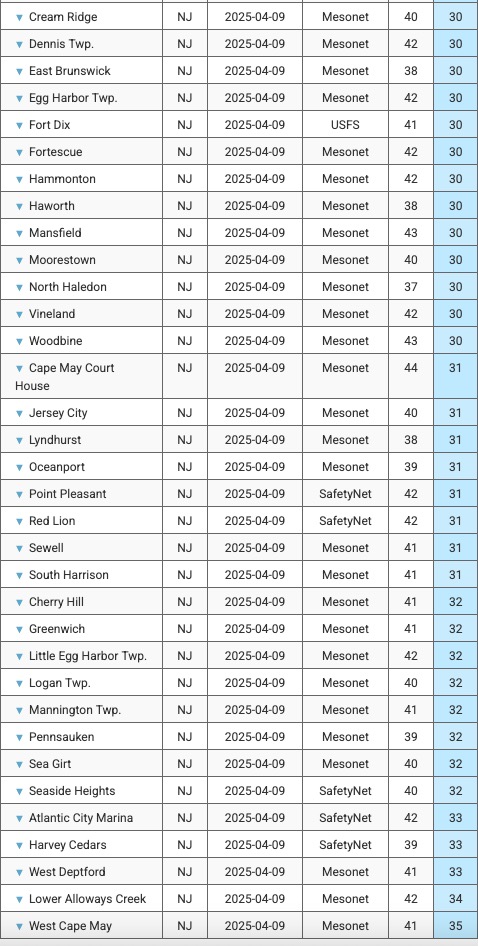 | | | | | | |
|---|---|---|---|---|---|
| ▼ Cream Ridge | NJ | 2025-04-09 | Mesonet | 40 | 30 |
| ▼ Dennis Twp. | NJ | 2025-04-09 | Mesonet | 42 | 30 |
| ▼ East Brunswick | NJ | 2025-04-09 | Mesonet | 38 | 30 |
| ▼ Egg Harbor Twp. | NJ | 2025-04-09 | Mesonet | 42 | 30 |
| ▼ Fort Dix | NJ | 2025-04-09 | USFS | 41 | 30 |
| ▼ Fortescue | NJ | 2025-04-09 | Mesonet | 42 | 30 |
| ▼ Hammonton | NJ | 2025-04-09 | Mesonet | 42 | 30 |
| ▼ Haworth | NJ | 2025-04-09 | Mesonet | 38 | 30 |
| ▼ Mansfield | NJ | 2025-04-09 | Mesonet | 43 | 30 |
| ▼ Moorestown | NJ | 2025-04-09 | Mesonet | 40 | 30 |
| ▼ North Haledon | NJ | 2025-04-09 | Mesonet | 37 | 30 |
| ▼ Vineland | NJ | 2025-04-09 | Mesonet | 42 | 30 |
| ▼ Woodbine | NJ | 2025-04-09 | Mesonet | 43 | 30 |
| ▼ Cape May Court House | NJ | 2025-04-09 | Mesonet | 44 | 31 |
| ▼ Jersey City | NJ | 2025-04-09 | Mesonet | 40 | 31 |
| ▼ Lyndhurst | NJ | 2025-04-09 | Mesonet | 38 | 31 |
| ▼ Oceanport | NJ | 2025-04-09 | Mesonet | 39 | 31 |
| ▼ Point Pleasant | NJ | 2025-04-09 | SafetyNet | 42 | 31 |
| ▼ Red Lion | NJ | 2025-04-09 | SafetyNet | 42 | 31 |
| ▼ Sewell | NJ | 2025-04-09 | Mesonet | 41 | 31 |
| ▼ South Harrison | NJ | 2025-04-09 | Mesonet | 41 | 31 |
| ▼ Cherry Hill | NJ | 2025-04-09 | Mesonet | 41 | 32 |
| ▼ Greenwich | NJ | 2025-04-09 | Mesonet | 41 | 32 |
| ▼ Little Egg Harbor Twp. | NJ | 2025-04-09 | Mesonet | 42 | 32 |
| ▼ Logan Twp. | NJ | 2025-04-09 | Mesonet | 40 | 32 |
| ▼ Mannington Twp. | NJ | 2025-04-09 | Mesonet | 41 | 32 |
| ▼ Pennsauken | NJ | 2025-04-09 | Mesonet | 39 | 32 |
| ▼ Sea Girt | NJ | 2025-04-09 | Mesonet | 40 | 32 |
| ▼ Seaside Heights | NJ | 2025-04-09 | SafetyNet | 40 | 32 |
| ▼ Atlantic City Marina | NJ | 2025-04-09 | SafetyNet | 42 | 33 |
| ▼ Harvey Cedars | NJ | 2025-04-09 | SafetyNet | 39 | 33 |
| ▼ West Deptford | NJ | 2025-04-09 | Mesonet | 41 | 33 |
| ▼ Lower Alloways Creek | NJ | 2025-04-09 | Mesonet | 42 | 34 |
| ▼ West Cape May | NJ | 2025-04-09 | Mesonet | 41 | 35 |